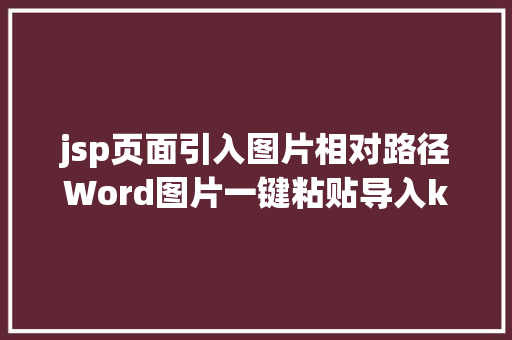 jsp页面引入图片相对路径Word图片一键粘贴导入k